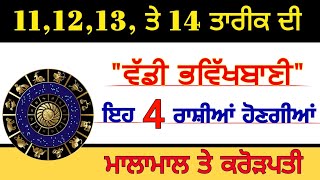 11,12,13, ਤੇ 14 ਤਾਰੀਕ ਦੀ

"ਵੱਡੀ ਭਵਿੱਖਬਾਣੀ"

ਇਹ 4 ਰਾਸ਼ੀਆਂ ਹੋਣਗੀਆਂ

ਮਾਲਾਮਾਲ ਤੇ ਕਰੋੜਪਤੀ